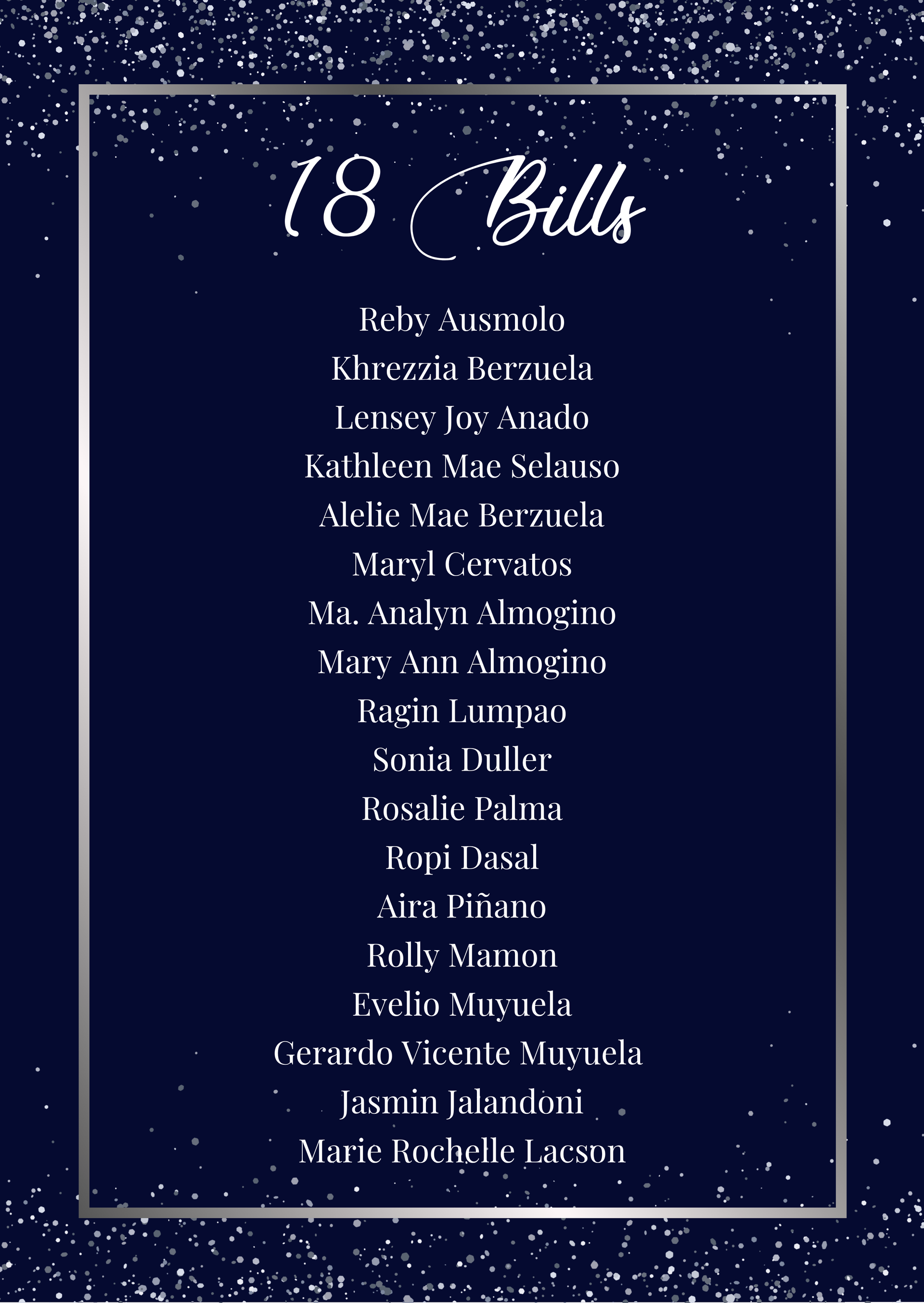 18 Bills

Reby Ausmolo
Khrezzia Berzuela
Lensey Joy Anado
Kathleen Mae Selauso
Alelie Mae Berzuela
Maryl Cervatos
Ma. Analyn Almogino
Mary Ann Almogino
Ragin Lumpao
Sonia Duller
Rosalie Palma
Ropi Dasal
Aira Piñano
Rolly Mamon
Evelio Muyuela
Gerardo Vicente Muyuela
Jasmin Jalandoni
Marie Rochelle Lacson